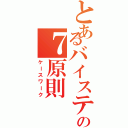 とあるバイステの
7原則
ケースワーク